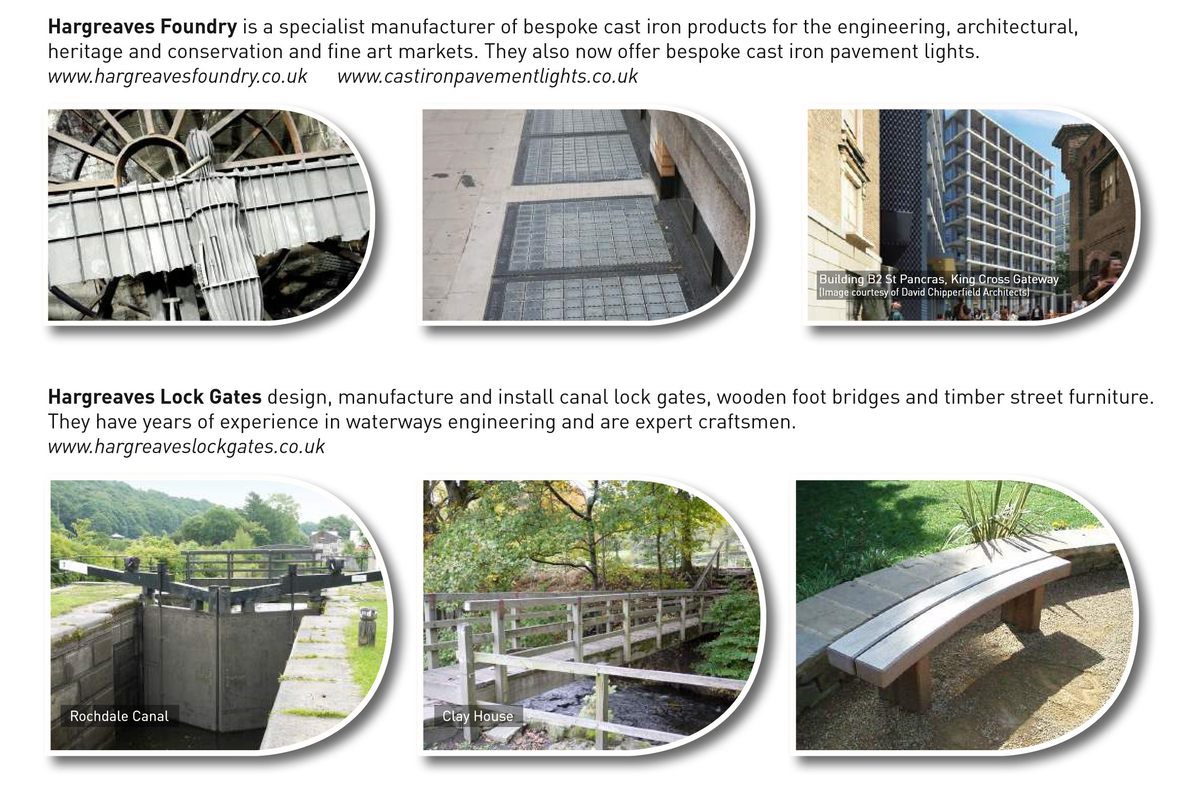 Hargreaves Foundry is a specialist manufacturer of bespoke cast iron products for the engineering, architectural, heritage and conservation and fine art markets. They also now offer bespoke cast iron pavement lights.

www.hargreavesfoundry.co.uk www.castironpavementlights.co.uk

Building B2 St Pancras, King Cross Gateway
(Image courtesy of David Chipperfield Architects)

Hargreaves Lock Gates design, manufacture and install canal lock gates, wooden foot bridges and timber street furniture. They have years of experience in waterways engineering and are expert craftsmen.

www.hargreaveslockgates.co.uk

Rochdale Canal

Clay House